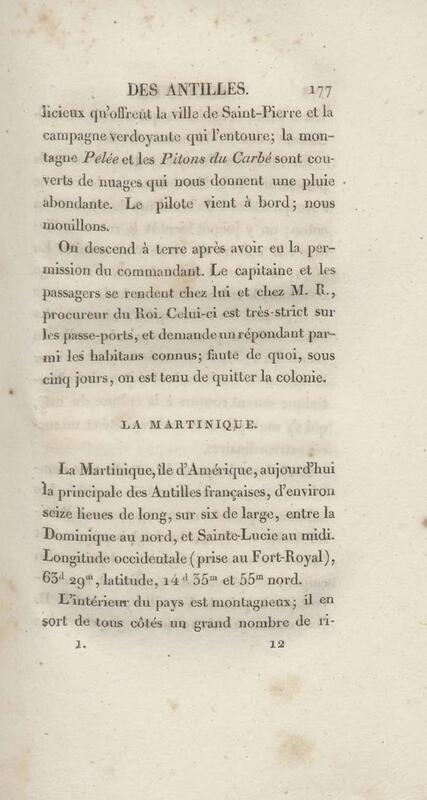 DES ANTILLES. 177

licieux qu'offrent la ville de Saint-Pierre et la campagne verdoyante qui l'entoure; la montagne Pelée et les Pitons du Carbé sont couverts de nuages qui nous donnent une pluie abondante. Le pilote vient à bord; nous mouillons.

On descend à terre après avoir eu la permission du commandant. Le capitaine et les passagers se rendent chez lui et chez M. R., procureur du Roi. Celui-ci est très-strict sur les passe-ports, et demande un répondant parmi les habitans connus; faute de quoi, sous cinq jours, on est tenu de quitter la colonie.

LA MARTINIQUE.

La Martinique, île d'Amérique, aujourd'hui la principale des Antilles françaises, d'environ seize lieues de long, sur six de large, entre la Dominique au nord, et Sainte-Lucie au midi. Longitude occidentale (prise au Fort-Royal), $63^{d}$ $29^{m}$, latitude, $14^{d}$ $35^{m}$ et $55^{m}$ nord.

L'intérieur du pays est montagneux; il en sort de tous côtés un grand nombre de ri-

1. 12